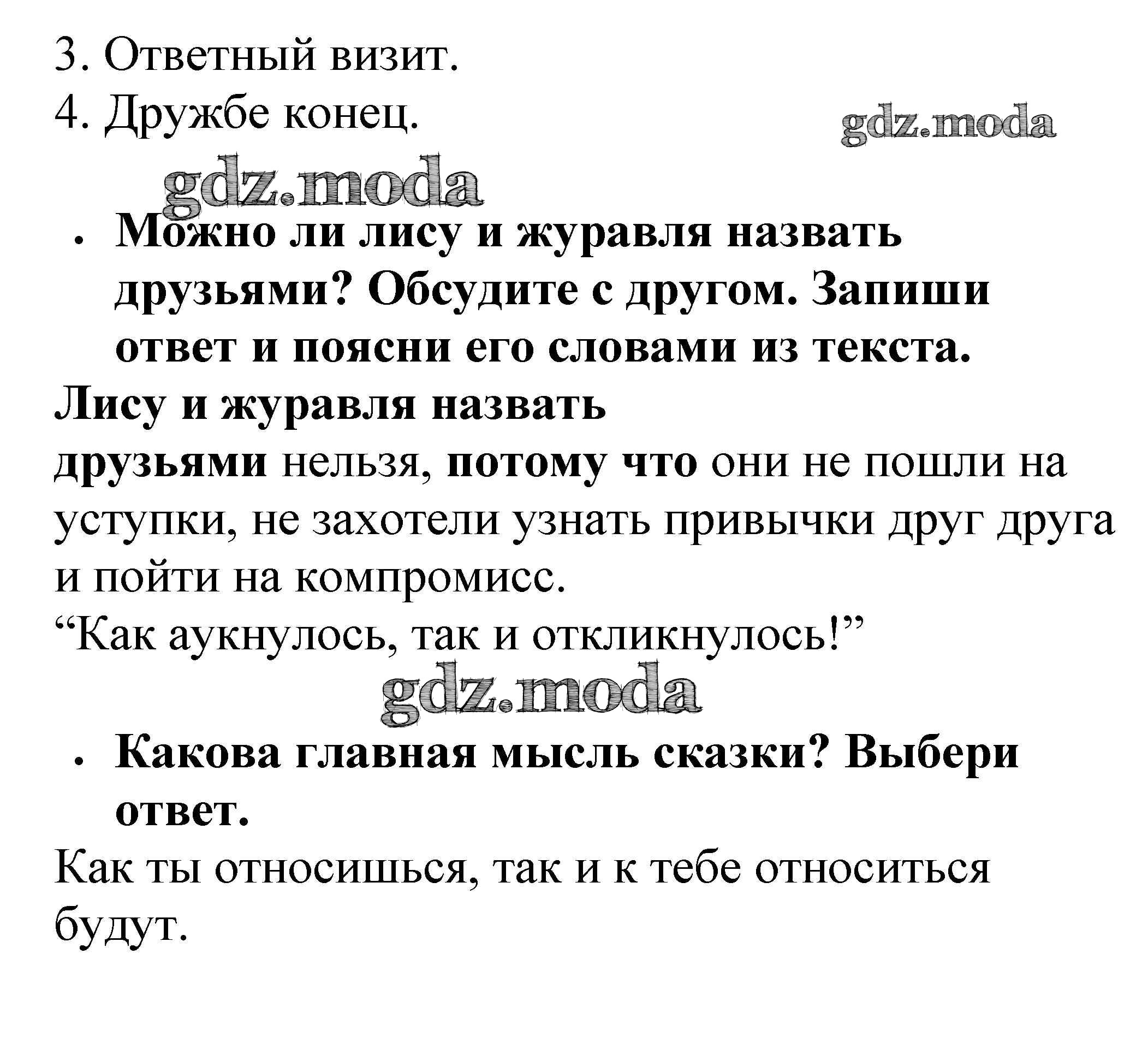 3. Ответный визит.
4. Дружбе конец.

gdz.moda

gdz.moda

• Можно ли лису и журавля назвать друзьями? Обсудите с другом. Запиши ответ и поясни его словами из текста.

Лису и журавля назвать
друзьями нельзя, потому что они не пошли на уступки, не захотели узнать привычки друг друга и пойти на компромисс.
“Как аукнулось, так и откликнулось!”

gdz.moda

• Какова главная мысль сказки? Выбери ответ.

Как ты относишься, так и к тебе относиться будут.